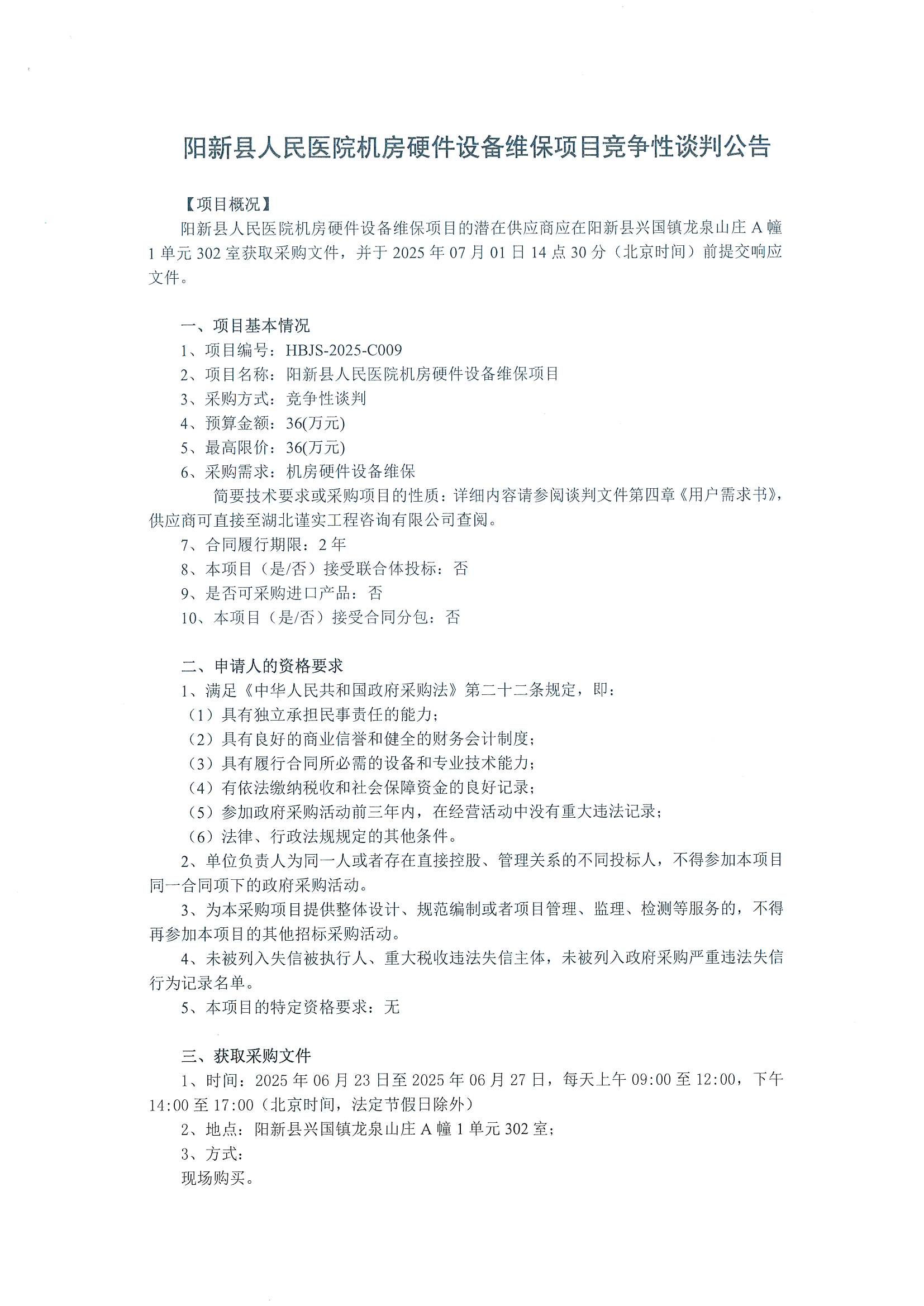 阳新县人民医院机房硬件设备维保项目竞争性谈判公告

【项目概况】

阳新县人民医院机房硬件设备维保项目的潜在供应商应在阳新县兴国镇龙泉山庄 A 幢 1 单元 302 室获取采购文件，并于 2025 年 07 月 01 日 14 点 30 分（北京时间）前提交响应文件。

一、项目基本情况

1、项目编号：HBJS-2025-C009

2、项目名称：阳新县人民医院机房硬件设备维保项目

3、采购方式：竞争性谈判

4、预算金额：36(万元)

5、最高限价：36(万元)

6、采购需求：机房硬件设备维保

简要技术要求或采购项目的性质：详细内容请参阅谈判文件第四章《用户需求书》，供应商可直接至湖北谨实工程咨询有限公司查阅。

7、合同履行期限：2 年

8、本项目（是/否）接受联合体投标：否

9、是否可采购进口产品：否

10、本项目（是/否）接受合同分包：否

二、申请人的资格要求

1、满足《中华人民共和国政府采购法》第二十二条规定，即：

（1）具有独立承担民事责任的能力；

（2）具有良好的商业信誉和健全的财务会计制度；

（3）具有履行合同所必需的设备和专业技术能力；

（4）有依法缴纳税收和社会保障资金的良好记录；

（5）参加政府采购活动前三年内，在经营活动中没有重大违法记录；

（6）法律、行政法规规定的其他条件。

2、单位负责人为同一人或者存在直接控股、管理关系的不同投标人，不得参加本项目同一合同项下的政府采购活动。

3、为本采购项目提供整体设计、规范编制或者项目管理、监理、检测等服务的，不得再参加本项目的其他招标采购活动。

4、未被列入失信被执行人、重大税收违法失信主体，未被列入政府采购严重违法失信行为记录名单。

5、本项目的特定资格要求：无

三、获取采购文件

1、时间：2025 年 06 月 23 日至 2025 年 06 月 27 日，每天上午 09:00 至 12:00，下午 14:00 至 17:00（北京时间，法定节假日除外）

2、地点：阳新县兴国镇龙泉山庄 A 幢 1 单元 302 室；

3、方式：

现场购买。